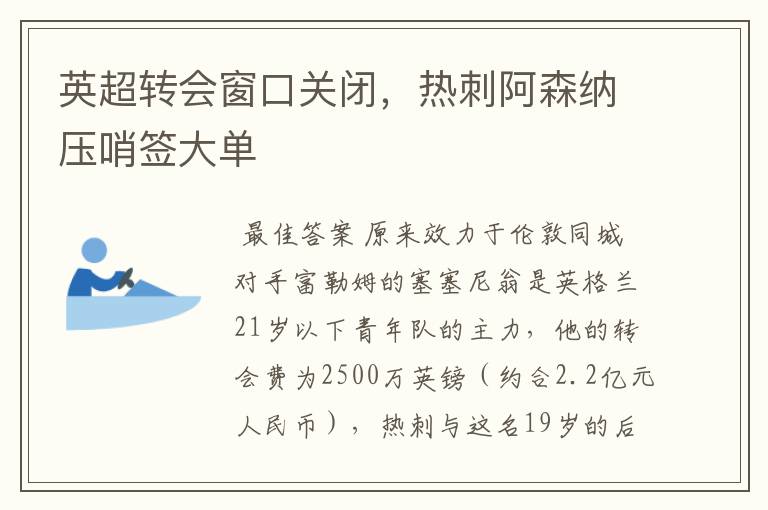 英超转会窗口关闭，热刺阿森纳压哨签大单

最佳答案 原来效力于伦敦同城对手富勒姆的塞塞尼翁是英格兰21岁以下青年队的主力，他的转会费为2500万英镑（约合2.2亿元人民币），热刺与这名19岁的后